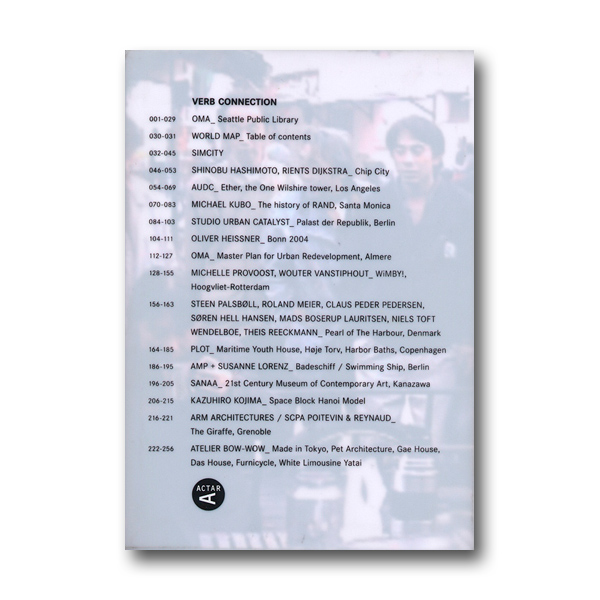 VERB CONNECTION

001-029 OMA_ Seattle Public Library

030-031 WORLD MAP_ Table of contents

032-045 SIMCITY

046-053 SHINOBU HASHIMOTO, RIENTS DIJKSTRA_ Chip City

054-069 AUDC_ Ether, the One Wilshire tower, Los Angeles

070-083 MICHAEL KUBO_ The history of RAND, Santa Monica

084-103 STUDIO URBAN CATALYST_ Palast der Republik, Berlin

104-111 OLIVER HEISSNER_ Bonn 2004

112-127 OMA_ Master Plan for Urban Redevelopment, Almere

128-155 MICHELLE PROVOOST, WOUTER VANSTIPHOUT_ WiMBY!, Hoogvliet-Rotterdam

156-163 STEEN PALSBØLL, ROLAND MEIER, CLAUS PEDER PEDERSEN, SØREN HELL HANSEN, MADS BOSERUP LAURITSEN, NIELS TOFT WENDELBOE, THEIS REECKMANN_ Pearl of The Harbour, Denmark

164-185 PLOT_ Maritime Youth House, Høje Torv, Harbor Baths, Copenhagen

186-195 AMP + SUSANNE LORENZ_ Badeschiff / Swimming Ship, Berlin

196-205 SANAA_ 21st Century Museum of Contemporary Art, Kanazawa

206-215 KAZUHIRO KOJIMA_ Space Block Hanoi Model

216-221 ARM ARCHITECTURES / SCPA POITEVIN & REYNAUD_ The Giraffe, Grenoble

222-256 ATELIER BOW-WOW_ Made in Tokyo, Pet Architecture, Gae House, Das House, Furnicycle, White Limousine Yatai

ACTAR
A